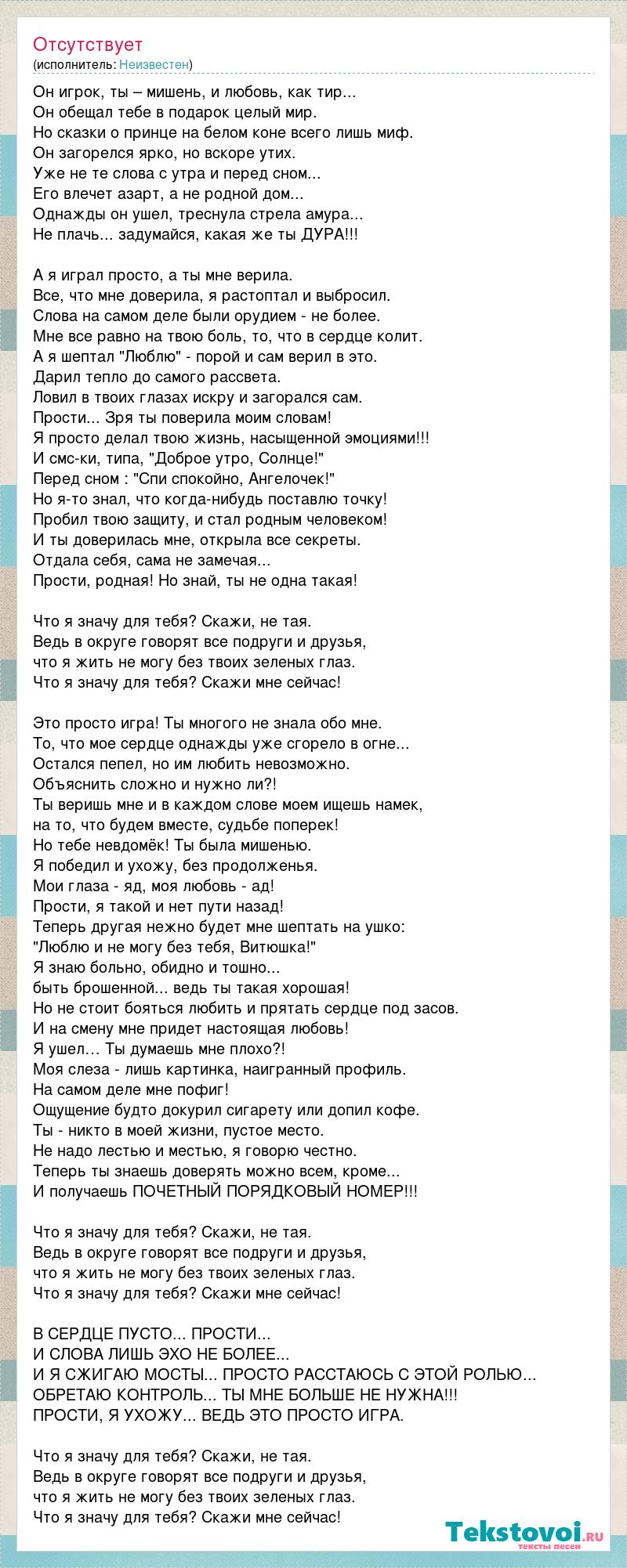 Отсутствует
(исполнитель: Неизвестен)

Он игрок, ты – мишень, и любовь, как тир...
Он обещал тебе в подарок целый мир.
Но сказки о принце на белом коне всего лишь миф.
Он загорелся ярко, но вскоре утих.
Уже не те слова с утра и перед сном...
Его влечет азарт, а не родной дом...
Однажды он ушел, треснула стрела амура...
Не плачь... задумайся, какая же ты ДУРА!!!

А я играл просто, а ты мне верила.
Все, что мне доверила, я растоптал и выбросил.
Слова на самом деле были орудием - не более.
Мне все равно на твою боль, то, что в сердце колит.
А я шептал "Люблю" - порой и сам верил в это.
Дарил тепло до самого рассвета.
Ловил в твоих глазах искру и загорался сам.
Прости... Зря ты поверила моим словам!
Я просто делал твою жизнь, насыщенной эмоциями!!!
И смс-ки, типа, "Доброе утро, Солнце!"
Перед сном : "Спи спокойно, Ангелочек!"
Но я-то знал, что когда-нибудь поставлю точку!
Пробил твою защиту, и стал родным человеком!
И ты доверилась мне, открыла все секреты.
Отдала себя, сама не замечая...
Прости, родная! Но знай, ты не одна такая!

Что я значу для тебя? Скажи, не тая.
Ведь в округе говорят все подруги и друзья,
что я жить не могу без твоих зеленых глаз.
Что я значу для тебя? Скажи мне сейчас!

Это просто игра! Ты многого не знала обо мне.
То, что мое сердце однажды уже сгорело в огне...
Остался пепел, но им любить невозможно.
Объяснить сложно и нужно ли?!
Ты веришь мне и в каждом слове моем ищешь намек,
на то, что будем вместе, судьбе поперек!
Но тебе невдомёк! Ты была мишенью.
Я победил и ухожу, без продолженья.
Мои глаза - яд, моя любовь - ад!
Прости, я такой и нет пути назад!
Теперь другая нежно будет мне шептать на ушко:
"Люблю и не могу без тебя, Витюшка!"
Я знаю больно, обидно и тошно...
быть брошенной... ведь ты такая хорошая!
Но не стоит бояться любить и прятать сердце под засов.
И на смену мне придет настоящая любовь!
Я ушел… Ты думаешь мне плохо?!
Моя слеза - лишь картинка, наигранный профиль.
На самом деле мне пофиг!
Ощущение будто докурил сигарету или допил кофе.
Ты - никто в моей жизни, пустое место.
Не надо лестью и местью, я говорю честно.
Теперь ты знаешь доверять можно всем, кроме...
И получаешь ПОЧЕТНЫЙ ПОРЯДКОВЫЙ НОМЕР!!!

Что я значу для тебя? Скажи, не тая.
Ведь в округе говорят все подруги и друзья,
что я жить не могу без твоих зеленых глаз.
Что я значу для тебя? Скажи мне сейчас!

В СЕРДЦЕ ПУСТО... ПРОСТИ...
И СЛОВА ЛИШЬ ЭХО НЕ БОЛЕЕ...
И Я СЖИГАЮ МОСТЫ... ПРОСТО РАССТАЮСЬ С ЭТОЙ РОЛЬЮ...
ОБРЕТАЮ КОНТРОЛЬ... ТЫ МНЕ БОЛЬШЕ НЕ НУЖНА!!!
ПРОСТИ, Я УХОЖУ... ВЕДЬ ЭТО ПРОСТО ИГРА.

Что я значу для тебя? Скажи, не тая.
Ведь в округе говорят все подруги и друзья,
что я жить не могу без твоих зеленых глаз.
Что я значу для тебя? Скажи мне сейчас!

Tekstovoi.ru
тексты песен